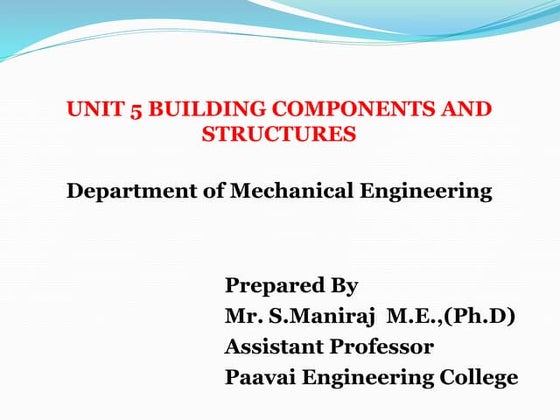 UNIT 5 BUILDING COMPONENTS AND STRUCTURES

Department of Mechanical Engineering

Prepared By
Mr. S.Maniraj M.E.,(Ph.D)
Assistant Professor
Paavai Engineering College